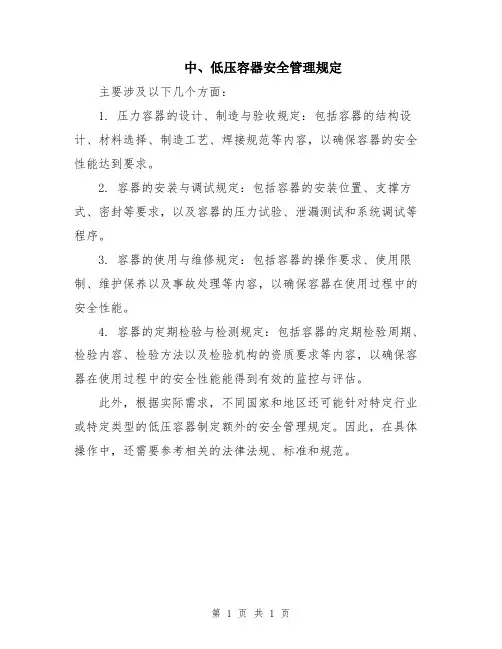 中、低压容器安全管理规定

主要涉及以下几个方面：

1. 压力容器的设计、制造与验收规定：包括容器的结构设计、材料选择、制造工艺、焊接规范等内容，以确保容器的安全性能达到要求。

2. 容器的安装与调试规定：包括容器的安装位置、支撑方式、密封等要求，以及容器的压力试验、泄漏测试和系统调试等程序。

3. 容器的使用与维修规定：包括容器的操作要求、使用限制、维护保养以及事故处理等内容，以确保容器在使用过程中的安全性能。

4. 容器的定期检验与检测规定：包括容器的定期检验周期、检验内容、检验方法以及检验机构的资质要求等内容，以确保容器在使用过程中的安全性能能得到有效的监控与评估。

此外，根据实际需求，不同国家和地区还可能针对特定行业或特定类型的低压容器制定额外的安全管理规定。因此，在具体操作中，还需要参考相关的法律法规、标准和规范。

第 1 页 共 1 页